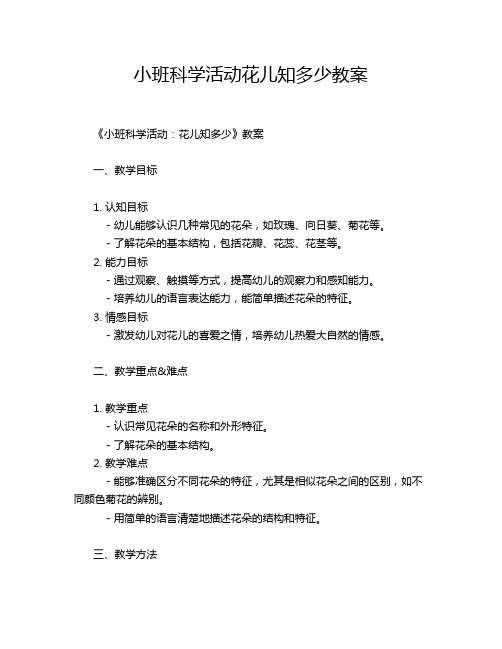 小班科学活动花儿知多少教案

《小班科学活动：花儿知多少》教案

一、教学目标

1. 认知目标
- 幼儿能够认识几种常见的花朵，如玫瑰、向日葵、菊花等。
- 了解花朵的基本结构，包括花瓣、花蕊、花茎等。
2. 能力目标
- 通过观察、触摸等方式，提高幼儿的观察力和感知能力。
- 培养幼儿的语言表达能力，能简单描述花朵的特征。
3. 情感目标
- 激发幼儿对花儿的喜爱之情，培养幼儿热爱大自然的情感。

二、教学重点&难点

1. 教学重点
- 认识常见花朵的名称和外形特征。
- 了解花朵的基本结构。
2. 教学难点
- 能够准确区分不同花朵的特征，尤其是相似花朵之间的区别，如不同颜色菊花的辨别。
- 用简单的语言清楚地描述花朵的结构和特征。

三、教学方法